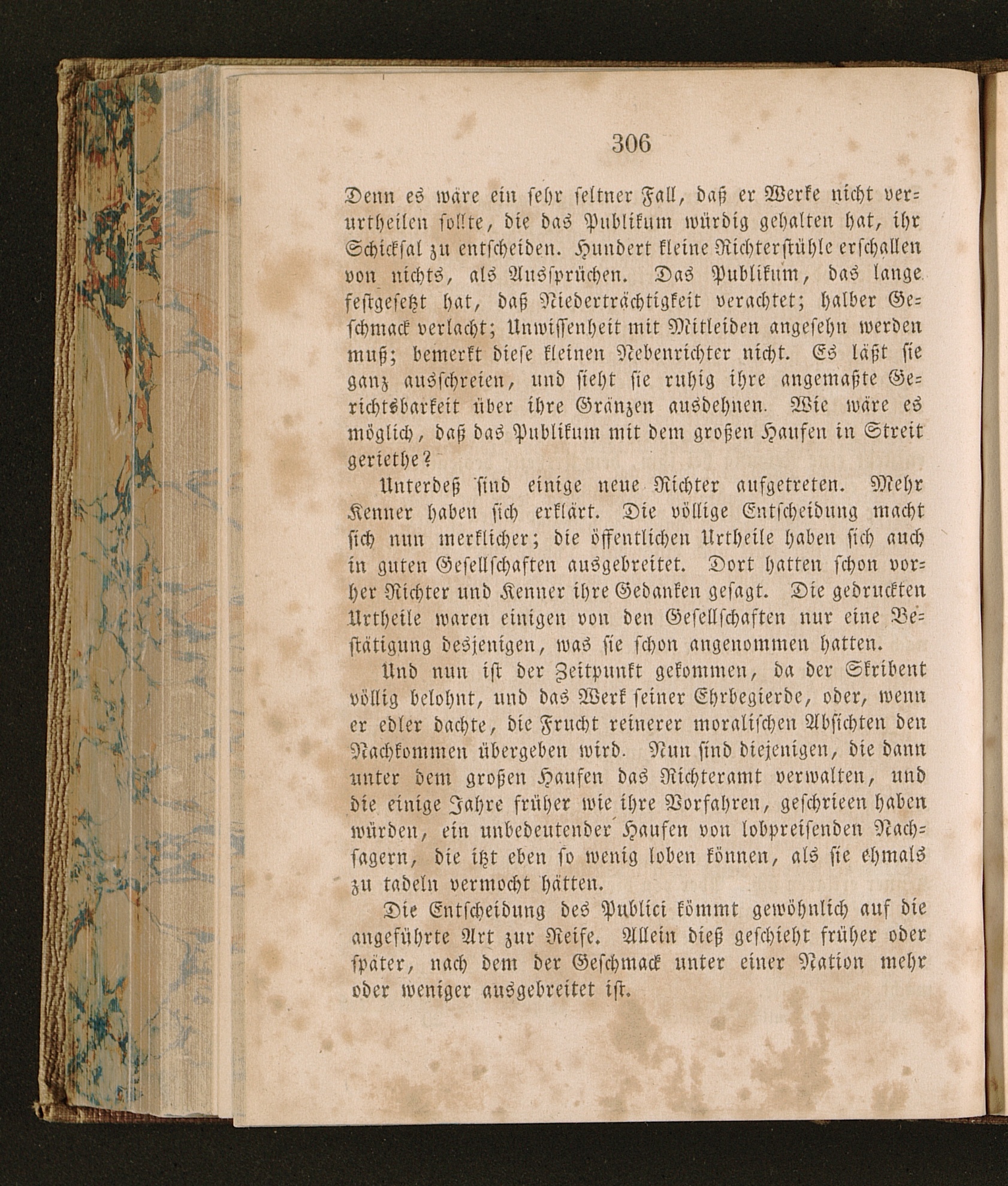 306

Denn es wäre ein sehr seltner Fall, daß er Werke nicht verurtheilen sollte, die das Publikum würdig gehalten hat, ihr Schicksal zu entscheiden. Hundert kleine Richterstühle erschallen von nichts, als Aussprüchen. Das Publikum, das lange festgesetzt hat, daß Niederträchtigkeit verachtet; halber Geschmack verlacht; Unwissenheit mit Mitleiden angesehn werden muß; bemerkt diese kleinen Nebenrichter nicht. Es läßt sie ganz ausschreien, und sieht sie ruhig ihre angemaßte Gerichtsbarkeit über ihre Gränzen ausdehnen. Wie wäre es möglich, daß das Publikum mit dem großen Haufen in Streit geriethe?

Unterdeß sind einige neue Richter aufgetreten. Mehr Kenner haben sich erklärt. Die völlige Entscheidung macht sich nun merklicher; die öffentlichen Urtheile haben sich auch in guten Gesellschaften ausgebreitet. Dort hatten schon vorher Richter und Kenner ihre Gedanken gesagt. Die gedruckten Urtheile waren einigen von den Gesellschaften nur eine Bestätigung desjenigen, was sie schon angenommen hatten.

Und nun ist der Zeitpunkt gekommen, da der Skribent völlig belohnt, und das Werk seiner Ehrbegierde, oder, wenn er edler dachte, die Frucht reinerer moralischen Absichten den Nachkommen übergeben wird. Nun sind diejenigen, die dann unter dem großen Haufen das Richteramt verwalten, und die einige Jahre früher wie ihre Vorfahren, geschrieen haben würden, ein unbedeutender Haufen von lobpreisenden Nachsagern, die itzt eben so wenig loben können, als sie ehmals zu tadeln vermocht hätten.

Die Entscheidung des Publici kömmt gewöhnlich auf die angeführte Art zur Reife. Allein dieß geschieht früher oder später, nach dem der Geschmack unter einer Nation mehr oder weniger ausgebreitet ist.